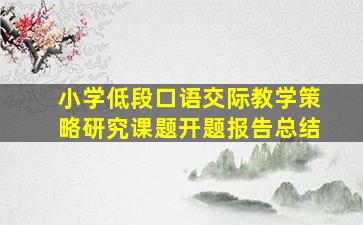 小学低段口语交际教学策略研究课题开题报告总结